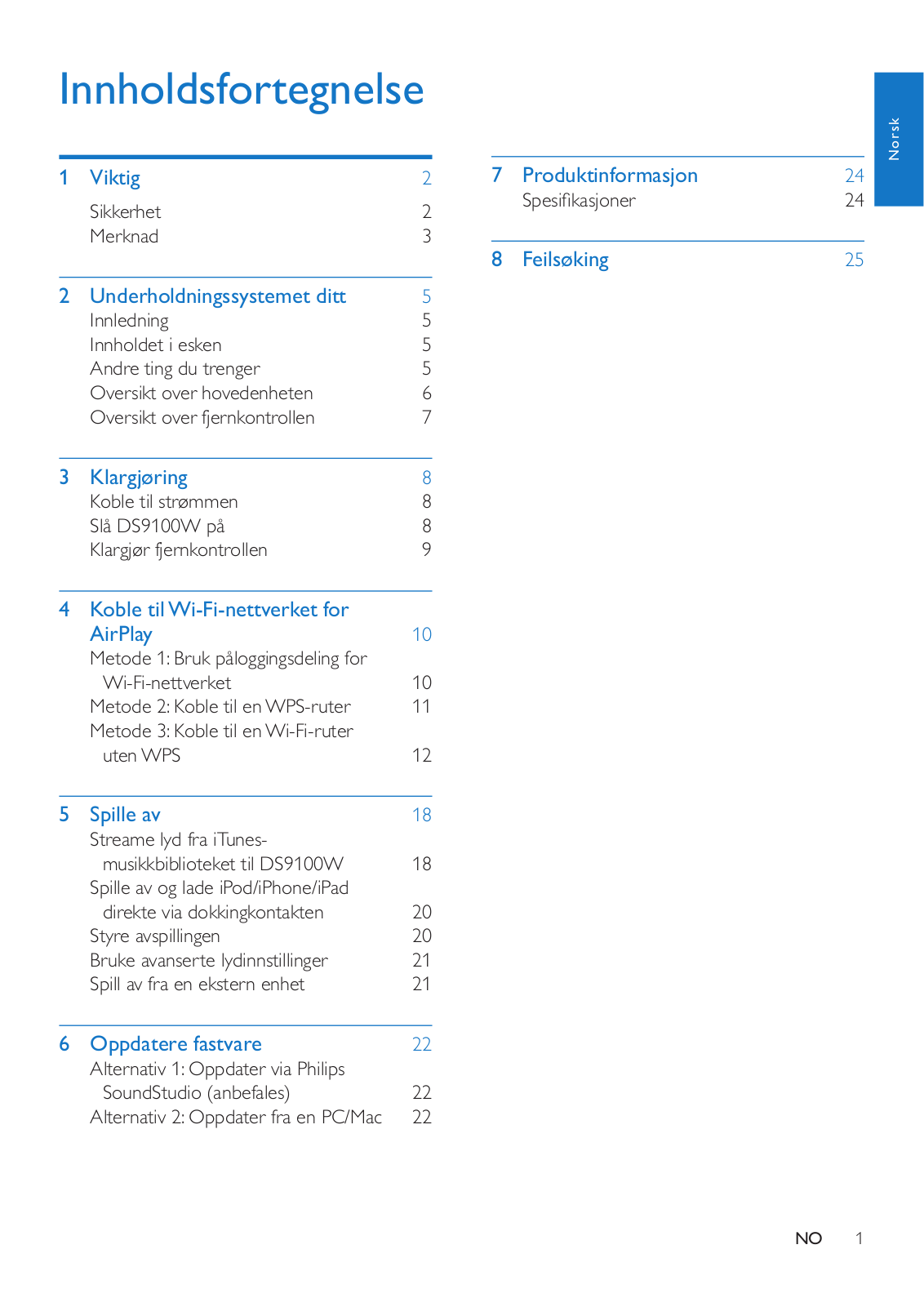 Innholdsfortegnelse

1 Viktig 2
Sikkerhet 2
Merknad 3

2 Underholdningssystemet ditt 5
Innledning 5
Innholdet i esken 5
Andre ting du trenger 5
Oversikt over hovedenheten 6
Oversikt over fjernkontrollen 7

3 Klargjøring 8
Koble til strømmen 8
Slå DS9100W på 8
Klargjør fjernkontrollen 9

4 Koble til Wi-Fi-nettverket for AirPlay 10
Metode 1: Bruk påloggingsdeling for Wi-Fi-nettverket 10
Metode 2: Koble til en WPS-ruter 11
Metode 3: Koble til en Wi-Fi-ruter uten WPS 12

5 Spille av 18
Streame lyd fra iTunes-musikkbiblioteket til DS9100W 18
Spille av og lade iPod/iPhone/iPad direkte via dokkingkontakten 20
Styre avspillingen 20
Bruke avanserte lydinnstillinger 21
Spill av fra en ekstern enhet 21

6 Oppdatere fastvare 22
Alternativ 1: Oppdater via Philips SoundStudio (anbefales) 22
Alternativ 2: Oppdater fra en PC/Mac 22

7 Produktinformasjon 24
Spesifikasjoner 24

8 Feilsøking 25

Norsk

NO 1